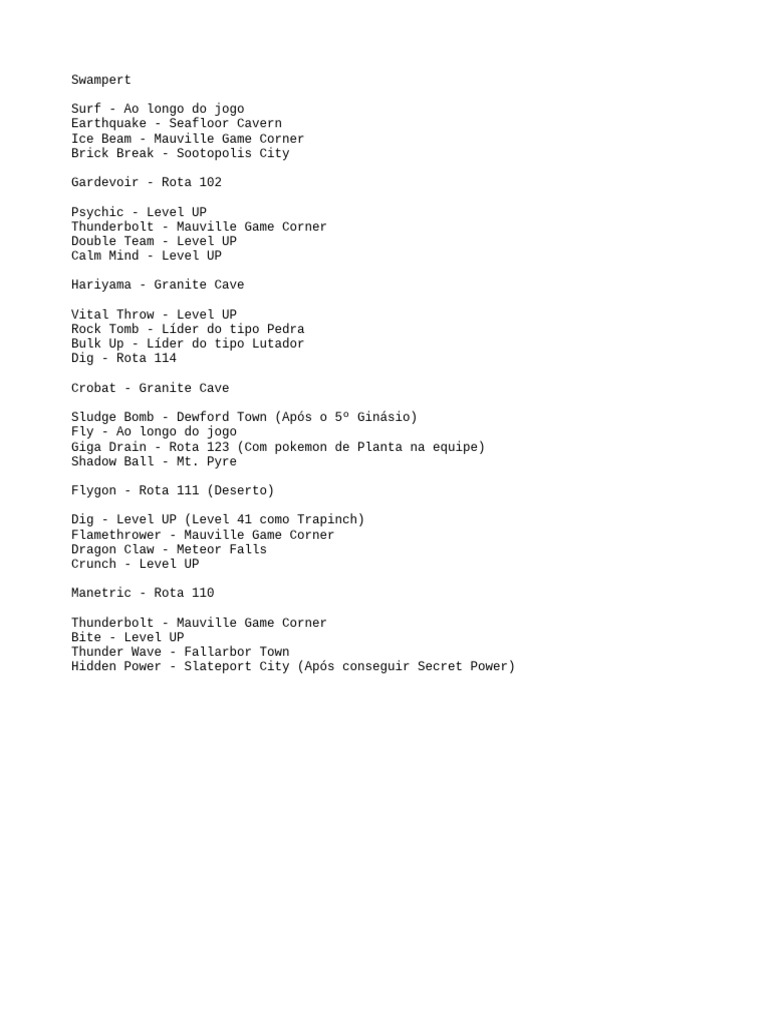 Swampert

Surf - Ao longo do jogo
Earthquake - Seafloor Cavern
Ice Beam - Mauville Game Corner
Brick Break - Sootopolis City

Gardevoir - Rota 102

Psychic - Level UP
Thunderbolt - Mauville Game Corner
Double Team - Level UP
Calm Mind - Level UP

Hariyama - Granite Cave

Vital Throw - Level UP
Rock Tomb - Líder do tipo Pedra
Bulk Up - Líder do tipo Lutador
Dig - Rota 114

Crobat - Granite Cave

Sludge Bomb - Dewford Town (Após o 5º Ginásio)
Fly - Ao longo do jogo
Giga Drain - Rota 123 (Com pokemon de Planta na equipe)
Shadow Ball - Mt. Pyre

Flygon - Rota 111 (Deserto)

Dig - Level UP (Level 41 como Trapinch)
Flamethrower - Mauville Game Corner
Dragon Claw - Meteor Falls
Crunch - Level UP

Manetric - Rota 110

Thunderbolt - Mauville Game Corner
Bite - Level UP
Thunder Wave - Fallarbor Town
Hidden Power - Slateport City (Após conseguir Secret Power)